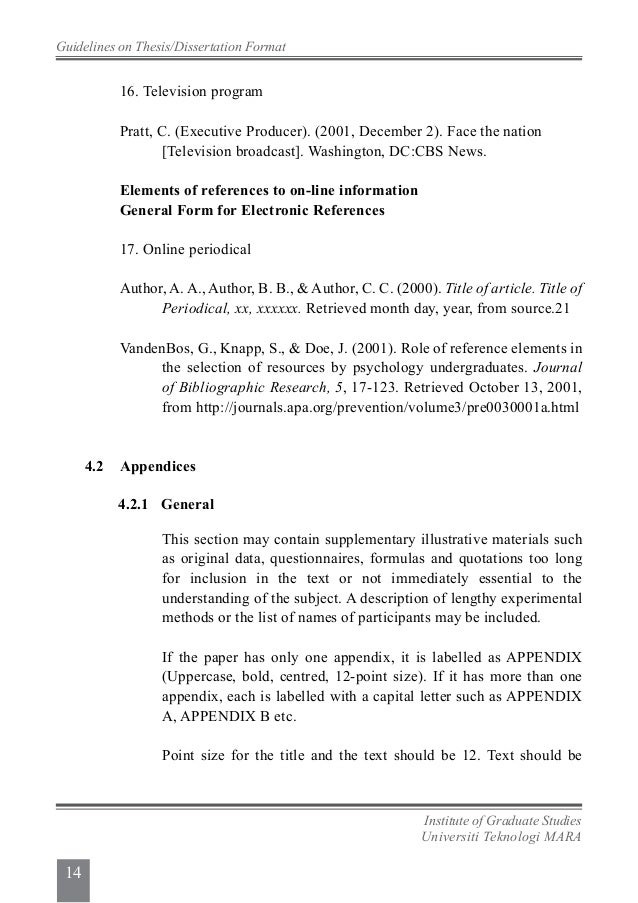 Guidelines on Thesis/Dissertation Format

16. Television program

Pratt, C. (Executive Producer). (2001, December 2). Face the nation [Television broadcast]. Washington, DC:CBS News.

Elements of references to on-line information
General Form for Electronic References

17. Online periodical

Author, A. A., Author, B. B., & Author, C. C. (2000). Title of article. Title of Periodical, xx, xxxxxx. Retrieved month day, year, from source.21

VandenBos, G., Knapp, S., & Doe, J. (2001). Role of reference elements in the selection of resources by psychology undergraduates. Journal of Bibliographic Research, 5, 17-123. Retrieved October 13, 2001, from http://journals.apa.org/prevention/volume3/pre0030001a.html

4.2 Appendices

4.2.1 General

This section may contain supplementary illustrative materials such as original data, questionnaires, formulas and quotations too long for inclusion in the text or not immediately essential to the understanding of the subject. A description of lengthy experimental methods or the list of names of participants may be included.

If the paper has only one appendix, it is labelled as APPENDIX (Uppercase, bold, centred, 12-point size). If it has more than one appendix, each is labelled with a capital letter such as APPENDIX A, APPENDIX B etc.

Point size for the title and the text should be 12. Text should be

Institute of Graduate Studies
Universiti Teknologi MARA

14